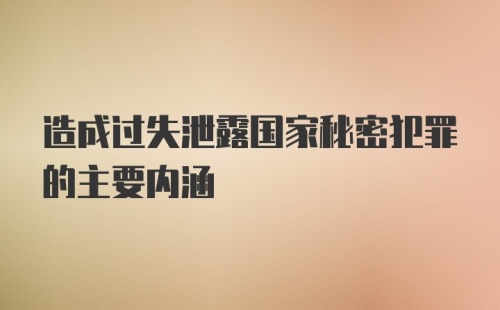 造成过失泄露国家秘密犯罪的主要内涵